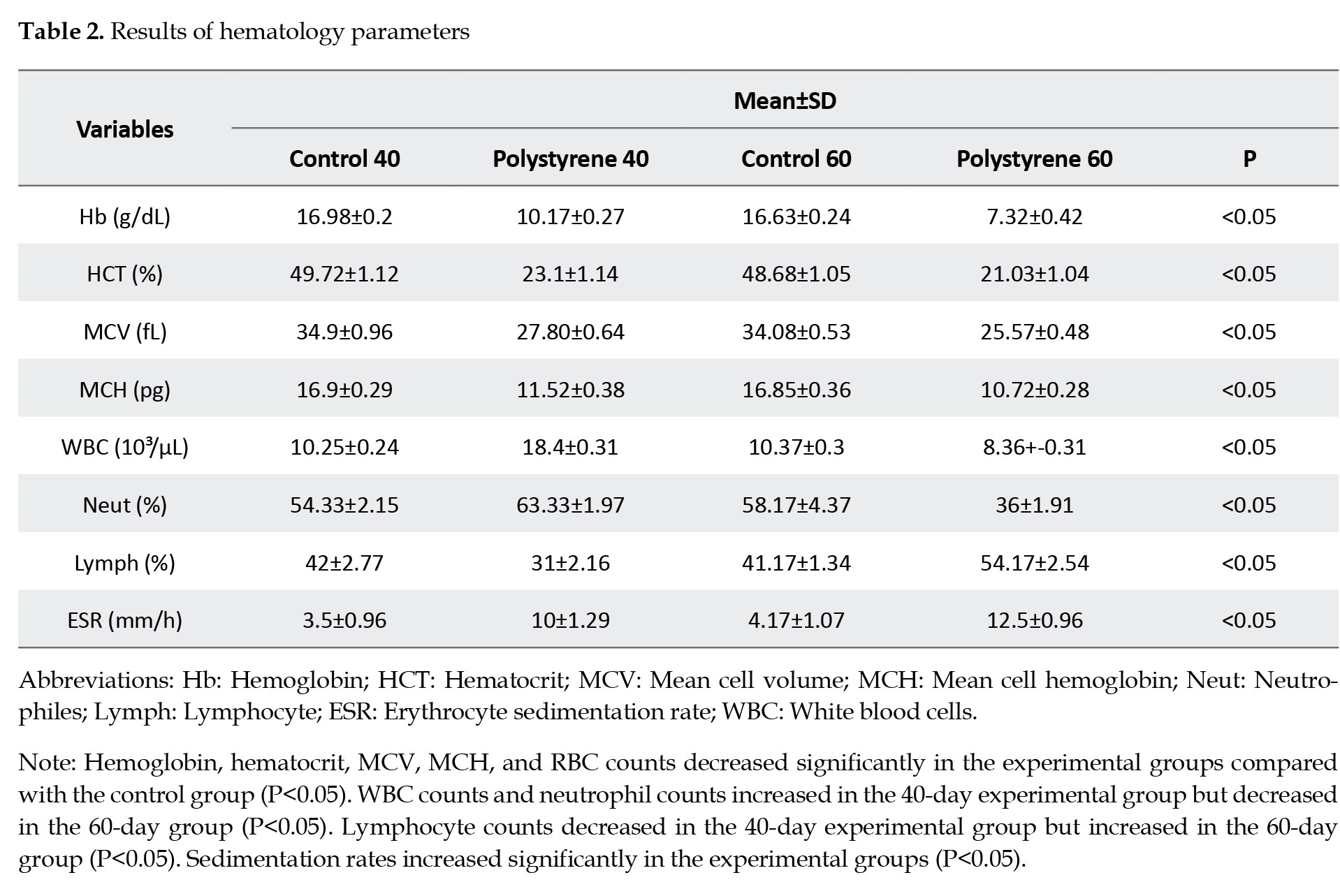 Table 2. Results of hematology parameters

| Variables | Mean±SD | | | | |
|---|---|---|---|---|---|
| | Control 40 | Polystyrene 40 | Control 60 | Polystyrene 60 | P |
| Hb (g/dL) | 16.98±0.2 | 10.17±0.27 | 16.63±0.24 | 7.32±0.42 | <0.05 |
| HCT (%) | 49.72±1.12 | 23.1±1.14 | 48.68±1.05 | 21.03±1.04 | <0.05 |
| MCV (fL) | 34.9±0.96 | 27.80±0.64 | 34.08±0.53 | 25.57±0.48 | <0.05 |
| MCH (pg) | 16.9±0.29 | 11.52±0.38 | 16.85±0.36 | 10.72±0.28 | <0.05 |
| WBC ($10^3$/μL) | 10.25±0.24 | 18.4±0.31 | 10.37±0.3 | 8.36+-0.31 | <0.05 |
| Neut (%) | 54.33±2.15 | 63.33±1.97 | 58.17±4.37 | 36±1.91 | <0.05 |
| Lymph (%) | 42±2.77 | 31±2.16 | 41.17±1.34 | 54.17±2.54 | <0.05 |
| ESR (mm/h) | 3.5±0.96 | 10±1.29 | 4.17±1.07 | 12.5±0.96 | <0.05 |

Abbreviations: Hb: Hemoglobin; HCT: Hematocrit; MCV: Mean cell volume; MCH: Mean cell hemoglobin; Neut: Neutrophiles; Lymph: Lymphocyte; ESR: Erythrocyte sedimentation rate; WBC: White blood cells.

Note: Hemoglobin, hematocrit, MCV, MCH, and RBC counts decreased significantly in the experimental groups compared with the control group (P<0.05). WBC counts and neutrophil counts increased in the 40-day experimental group but decreased in the 60-day group (P<0.05). Lymphocyte counts decreased in the 40-day experimental group but increased in the 60-day group (P<0.05). Sedimentation rates increased significantly in the experimental groups (P<0.05).